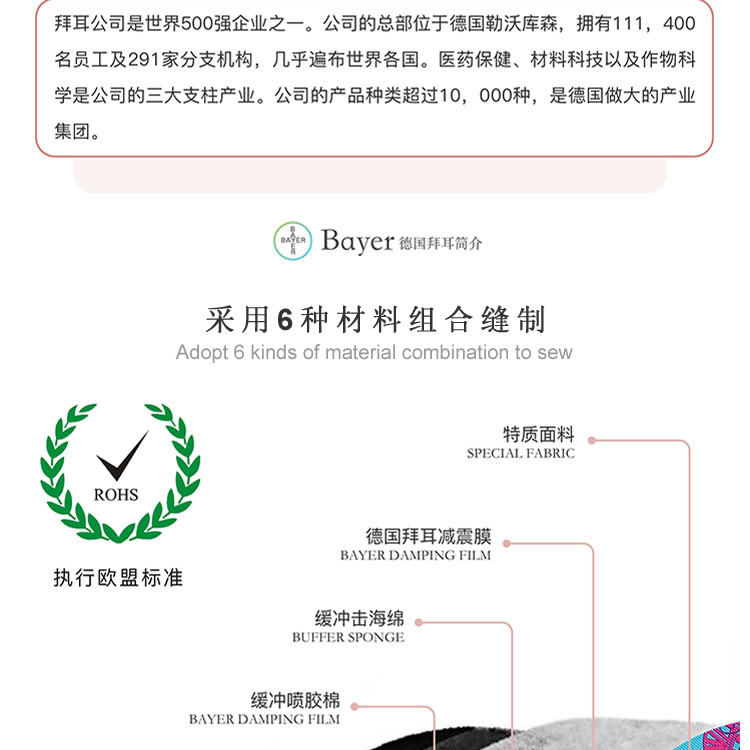 拜耳公司是世界500强企业之一。公司的总部位于德国勒沃库森，拥有111，400名员工及291家分支机构，几乎遍布世界各国。医药保健、材料科技以及作物科学是公司的三大支柱产业。公司的产品种类超过10，000种，是德国做大的产业集团。

BAYER Bayer 德国拜耳简介

采用6种材料组合缝制
Adopt 6 kinds of material combination to sew

ROHS
执行欧盟标准

特质面料
SPECIAL FABRIC

德国拜耳减震膜
BAYER DAMPING FILM

缓冲击海绵
BUFFER SPONGE

缓冲喷胶棉
BAYER DAMPING FILM